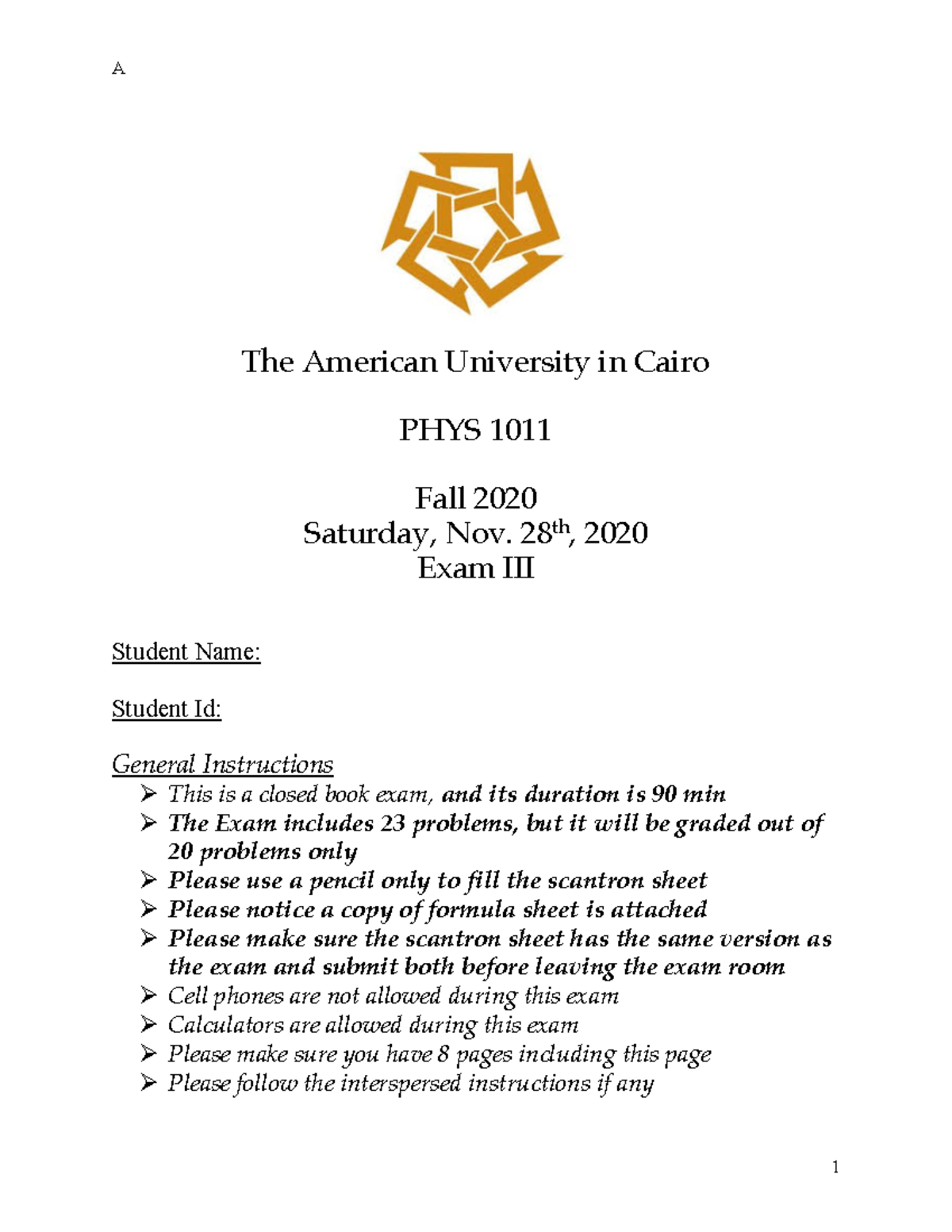 A

The American University in Cairo

PHYS 1011

Fall 2020
Saturday, Nov. 28th, 2020
Exam III

Student Name:

Student Id:

General Instructions
➢ This is a closed book exam, and its duration is 90 min
➢ The Exam includes 23 problems, but it will be graded out of 20 problems only
➢ Please use a pencil only to fill the scantron sheet
➢ Please notice a copy of formula sheet is attached
➢ Please make sure the scantron sheet has the same version as the exam and submit both before leaving the exam room
➢ Cell phones are not allowed during this exam
➢ Calculators are allowed during this exam
➢ Please make sure you have 8 pages including this page
➢ Please follow the interspersed instructions if any

1